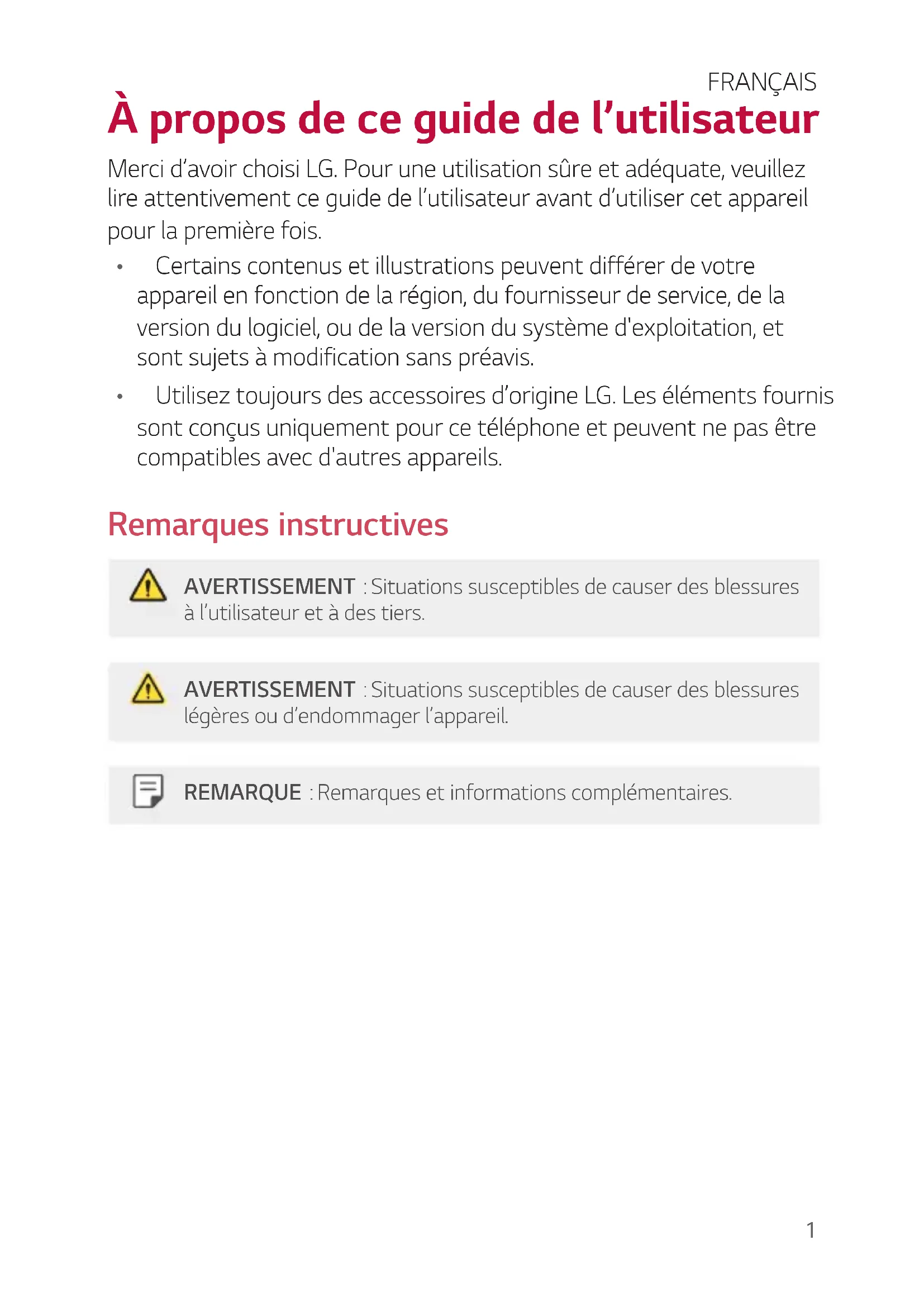 FRANÇAIS

À propos de ce guide de l’utilisateur

Merci d’avoir choisi LG. Pour une utilisation sûre et adéquate, veuillez lire attentivement ce guide de l’utilisateur avant d’utiliser cet appareil pour la première fois.

• Certains contenus et illustrations peuvent différer de votre appareil en fonction de la région, du fournisseur de service, de la version du logiciel, ou de la version du système d'exploitation, et sont sujets à modification sans préavis.

• Utilisez toujours des accessoires d’origine LG. Les éléments fournis sont conçus uniquement pour ce téléphone et peuvent ne pas être compatibles avec d'autres appareils.

Remarques instructives

AVERTISSEMENT : Situations susceptibles de causer des blessures à l’utilisateur et à des tiers.

AVERTISSEMENT : Situations susceptibles de causer des blessures légères ou d’endommager l’appareil.

REMARQUE : Remarques et informations complémentaires.

1